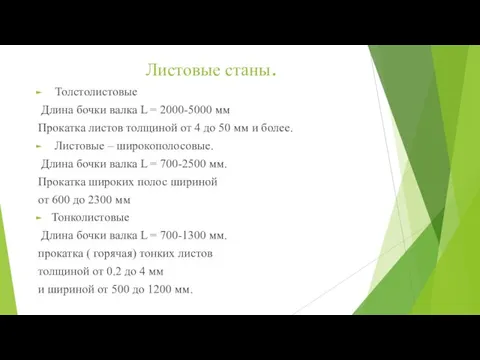 Листовые станы.

Толстолистовые

Длина бочки валка L = 2000-5000 мм

Прокатка листов толщиной от 4 до 50 мм и более.

Листовые – широкополосовые.

Длина бочки валка L = 700-2500 мм.

Прокатка широких полос шириной

от 600 до 2300 мм

Тонколистовые

Длина бочки валка L = 700-1300 мм.

прокатка ( горячая) тонких листов

толщиной от 0,2 до 4 мм

и шириной от 500 до 1200 мм.